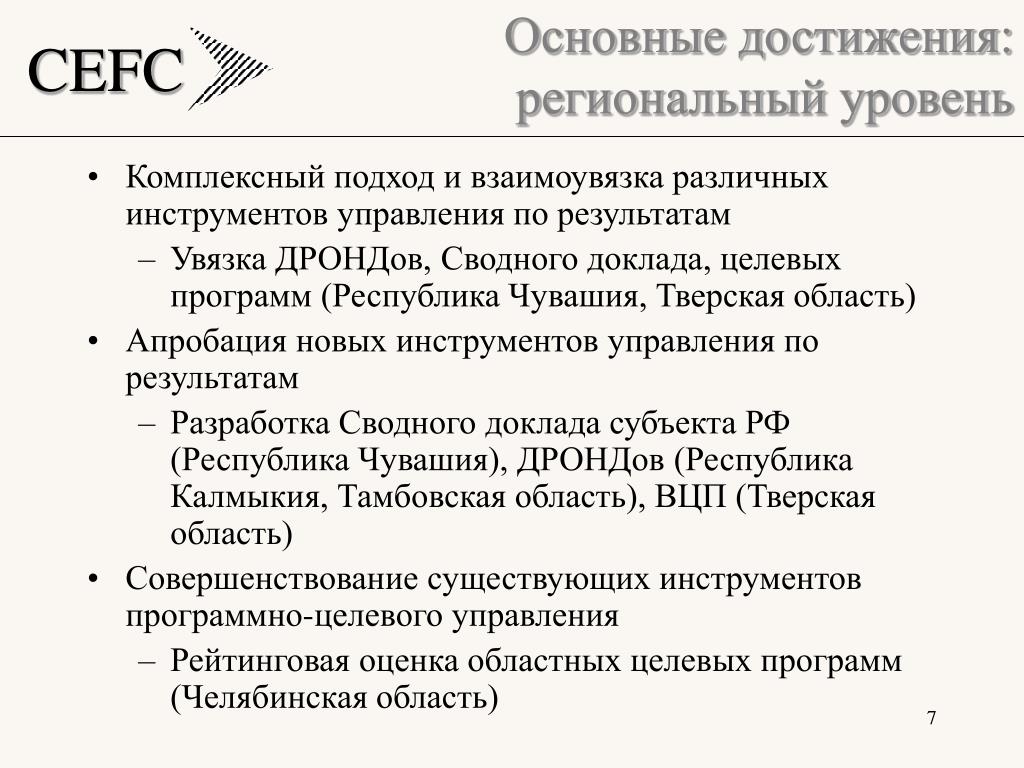 CEFC

Основные достижения: региональный уровень

• Комплексный подход и взаимоувязка различных инструментов управления по результатам
– Увязка ДРОНДов, Сводного доклада, целевых программ (Республика Чувашия, Тверская область)
• Апробация новых инструментов управления по результатам
– Разработка Сводного доклада субъекта РФ (Республика Чувашия), ДРОНДов (Республика Калмыкия, Тамбовская область), ВЦП (Тверская область)
• Совершенствование существующих инструментов программно-целевого управления
– Рейтинговая оценка областных целевых программ (Челябинская область)

7